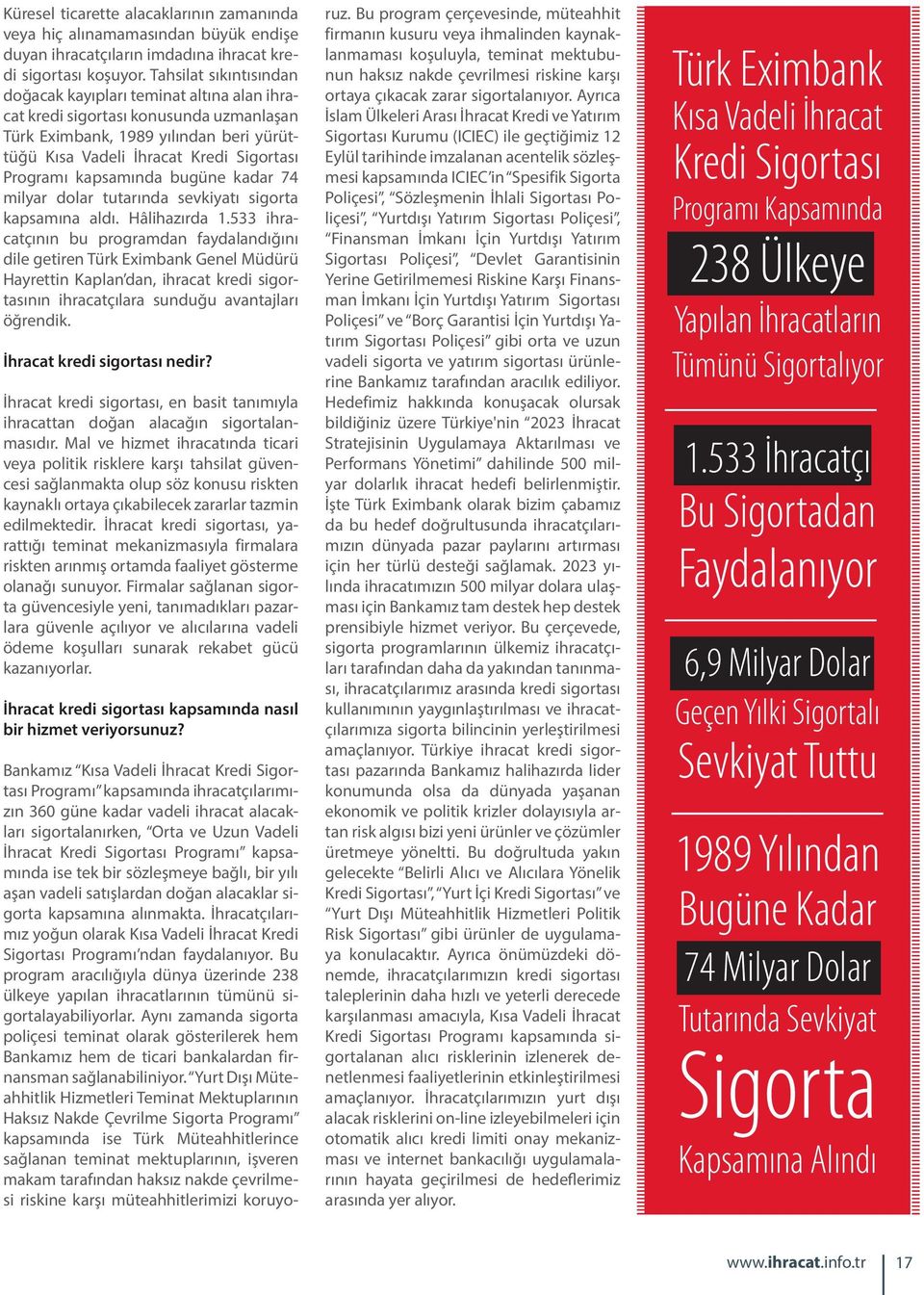 Küresel ticarette alacaklarının zamanında veya hiç alınamamasından büyük endişe duyan ihracatçıların imdadına ihracat kredi sigortası koşuyor. Tahsilat sıkıntısından doğacak kayıpları teminat altına alan ihracat kredi sigortası konusunda uzmanlaşan Türk Eximbank, 1989 yılından beri yürüttüğü Kısa Vadeli İhracat Kredi Sigortası Programı kapsamında bugüne kadar 74 milyar dolar tutarında sevkiyatı sigorta kapsamına aldı. Hâlihazırda 1.533 ihracatçının bu programdan faydalandığını dile getiren Türk Eximbank Genel Müdürü Hayrettin Kaplan'dan, ihracat kredi sigortasının ihracatçılara sunduğu avantajları öğrendik.

İhracat kredi sigortası nedir?

İhracat kredi sigortası, en basit tanımıyla ihracattan doğan alacağın sigortalanmasıdır. Mal ve hizmet ihracatında ticari veya politik risklere karşı tahsilat güvencesi sağlanmakta olup söz konusu riskten kaynaklı ortaya çıkabilecek zararlar tazmin edilmektedir. İhracat kredi sigortası, yarattığı teminat mekanizmasıyla firmalara riskten arınmış ortamda faaliyet gösterme olanağı sunuyor. Firmalar sağlanan sigorta güvencesiyle yeni, tanımadıkları pazarlara güvenle açılıyor ve alıcılarına vadeli ödeme koşulları sunarak rekabet gücü kazanıyorlar.

İhracat kredi sigortası kapsamında nasıl bir hizmet veriyorsunuz?

Bankamız "Kısa Vadeli İhracat Kredi Sigortası Programı" kapsamında ihracatçılarımızın 360 güne kadar vadeli ihracat alacakları sigortalanırken, "Orta ve Uzun Vadeli İhracat Kredi Sigortası Programı" kapsamında ise tek bir sözleşmeye bağlı, bir yılı aşan vadeli satışlardan doğan alacaklar sigorta kapsamına alınmakta. İhracatçılarımız yoğun olarak Kısa Vadeli İhracat Kredi Sigortası Programı'ndan faydalanıyor. Bu program aracılığıyla dünya üzerinde 238 ülkeye yapılan ihracatlarının tümünü sigortalayabiliyorlar. Aynı zamanda sigorta poliçesi teminat olarak gösterilerek hem Bankamız hem de ticari bankalardan finansman sağlanabiliniyor. "Yurt Dışı Müteahhitlik Hizmetleri Teminat Mektuplarının Haksız Nakde Çevrilme Sigorta Programı" kapsamında ise Türk Müteahhitlerince sağlanan teminat mektuplarının, işveren makam tarafından haksız nakde çevrilmesi riskine karşı müteahhitlerimizi koruyoruz. Bu program çerçevesinde, müteahhit firmanın kusuru veya ihmalinden kaynaklanmaması koşuluyla, teminat mektubunun haksız nakde çevrilmesi riskine karşı ortaya çıkacak zarar sigortalanıyor. Ayrıca İslam Ülkeleri Arası İhracat Kredi ve Yatırım Sigortası Kurumu (ICIEC) ile geçtiğimiz 12 Eylül tarihinde imzalanan acentelik sözleşmesi kapsamında ICIEC'in "Spesifik Sigorta Poliçesi", "Sözleşmenin İhlali Sigortası Poliçesi", "Yurtdışı Yatırım Sigortası Poliçesi", "Finansman İmkanı İçin Yurtdışı Yatırım Sigortası Poliçesi", "Devlet Garantisinin Yerine Getirilmemesi Riskine Karşı Finansman İmkanı İçin Yurtdışı Yatırım Sigortası Poliçesi" ve "Borç Garantisi İçin Yurtdışı Yatırım Sigortası Poliçesi" gibi orta ve uzun vadeli sigorta ve yatırım sigortası ürünlerine Bankamız tarafından aracılık ediliyor. Hedefimiz hakkında konuşacak olursak bildiğiniz üzere Türkiye'nin "2023 İhracat Stratejisinin Uygulamaya Aktarılması ve Performans Yönetimi" dahilinde 500 milyar dolarlık ihracat hedefi belirlenmiştir. İşte Türk Eximbank olarak bizim çabamız da bu hedef doğrultusunda ihracatçılarımızın dünyada pazar paylarını artırması için her türlü desteği sağlamak. 2023 yılında ihracatımızın 500 milyar dolara ulaşması için Bankamız tam destek hep destek prensibiyle hizmet veriyor. Bu çerçevede, sigorta programlarının ülkemiz ihracatçıları tarafından daha da yakından tanınması, ihracatçılarımız arasında kredi sigortası kullanımının yaygınlaştırılması ve ihracatçılarımıza sigorta bilincinin yerleştirilmesi amaçlanıyor. Türkiye ihracat kredi sigortası pazarında Bankamız halihazırda lider konumunda olsa da dünyada yaşanan ekonomik ve politik krizler dolayısıyla artan risk algısı bizi yeni ürünler ve çözümler üretmeye yöneltti. Bu doğrultuda yakın gelecekte "Belirli Alıcı ve Alıcılara Yönelik Kredi Sigortası", "Yurt İçi Kredi Sigortası" ve "Yurt Dışı Müteahhitlik Hizmetleri Politik Risk Sigortası" gibi ürünler de uygulamaya konulacaktır. Ayrıca önümüzdeki dönemde, ihracatçılarımızın kredi sigortası taleplerinin daha hızlı ve yeterli derecede karşılanması amacıyla, Kısa Vadeli İhracat Kredi Sigortası Programı kapsamında sigortalanan alıcı risklerinin izlenerek denetlenmesi faaliyetlerinin etkinleştirilmesi amaçlanıyor. İhracatçılarımızın yurt dışı alacak risklerini on-line izleyebilmeleri için otomatik alıcı kredi limiti onay mekanizması ve internet bankacılığı uygulamalarının hayata geçirilmesi de hedeflerimiz arasında yer alıyor.

Türk Eximbank Kısa Vadeli İhracat Kredi Sigortası Programı Kapsamında 238 Ülkeye Yapılan İhracatların Tümünü Sigortalıyor

1.533 İhracatçı Bu Sigortadan Faydalanıyor

6,9 Milyar Dolar Geçen Yılki Sigortalı Sevkiyat Tuttu

1989 Yılından Bugüne Kadar 74 Milyar Dolar Tutarında Sevkiyat Sigorta Kapsamına Alındı

www.ihracat.info.tr 17